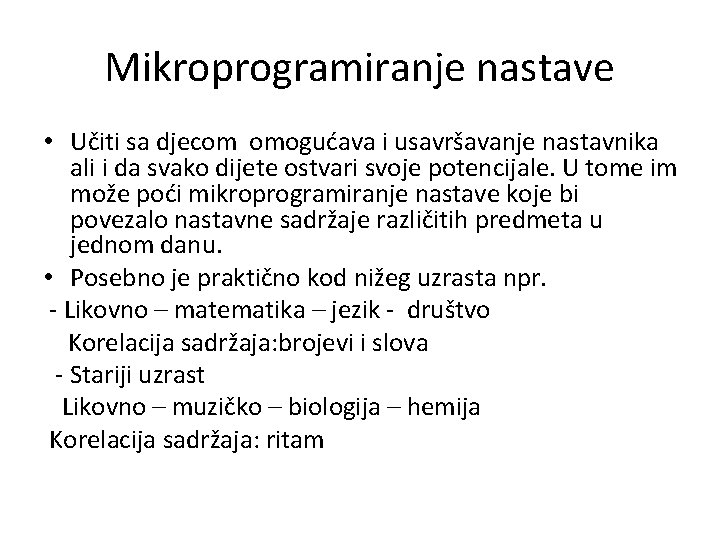 Mikroprogramiranje nastave

• Učiti sa djecom omogućava i usavršavanje nastavnika ali i da svako dijete ostvari svoje potencijale. U tome im može poći mikroprogramiranje nastave koje bi povezalo nastavne sadržaje različitih predmeta u jednom danu.
• Posebno je praktično kod nižeg uzrasta npr.
- Likovno – matematika – jezik - društvo
Korelacija sadržaja:brojevi i slova
- Stariji uzrast
Likovno – muzičko – biologija – hemija
Korelacija sadržaja: ritam